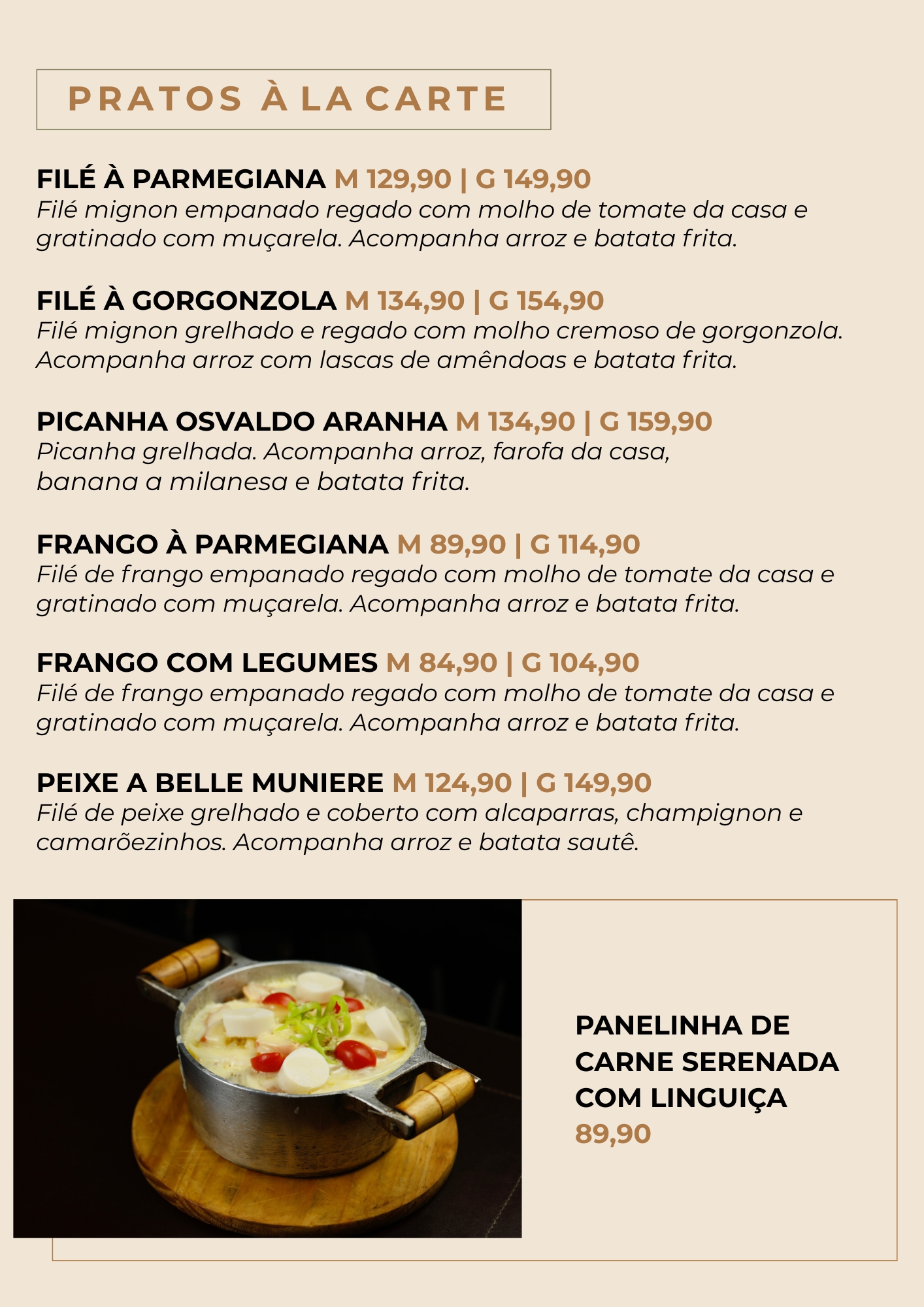 PRATOS À LA CARTE

FILÉ À PARMEGIANA M 129,90 | G 149,90
Filé mignon empanado regado com molho de tomate da casa e gratinado com muçarela. Acompanha arroz e batata frita.

FILÉ À GORGONZOLA M 134,90 | G 154,90
Filé mignon grelhado e regado com molho cremoso de gorgonzola. Acompanha arroz com lascas de amêndoas e batata frita.

PICANHA OSVALDO ARANHA M 134,90 | G 159,90
Picanha grelhada. Acompanha arroz, farofa da casa, banana a milanesa e batata frita.

FRANGO À PARMEGIANA M 89,90 | G 114,90
Filé de frango empanado regado com molho de tomate da casa e gratinado com muçarela. Acompanha arroz e batata frita.

FRANGO COM LEGUMES M 84,90 | G 104,90
Filé de frango empanado regado com molho de tomate da casa e gratinado com muçarela. Acompanha arroz e batata frita.

PEIXE A BELLE MUNIERE M 124,90 | G 149,90
Filé de peixe grelhado e coberto com alcaparras, champignon e camarõezinhos. Acompanha arroz e batata sautê.

PANELINHA DE CARNE SERENADA COM LINGUIÇA
89,90